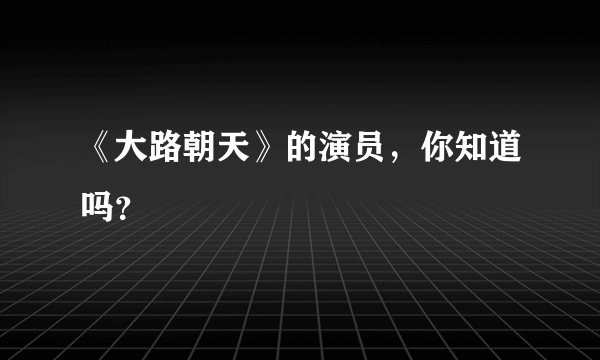 《大路朝天》的演员，你知道吗?